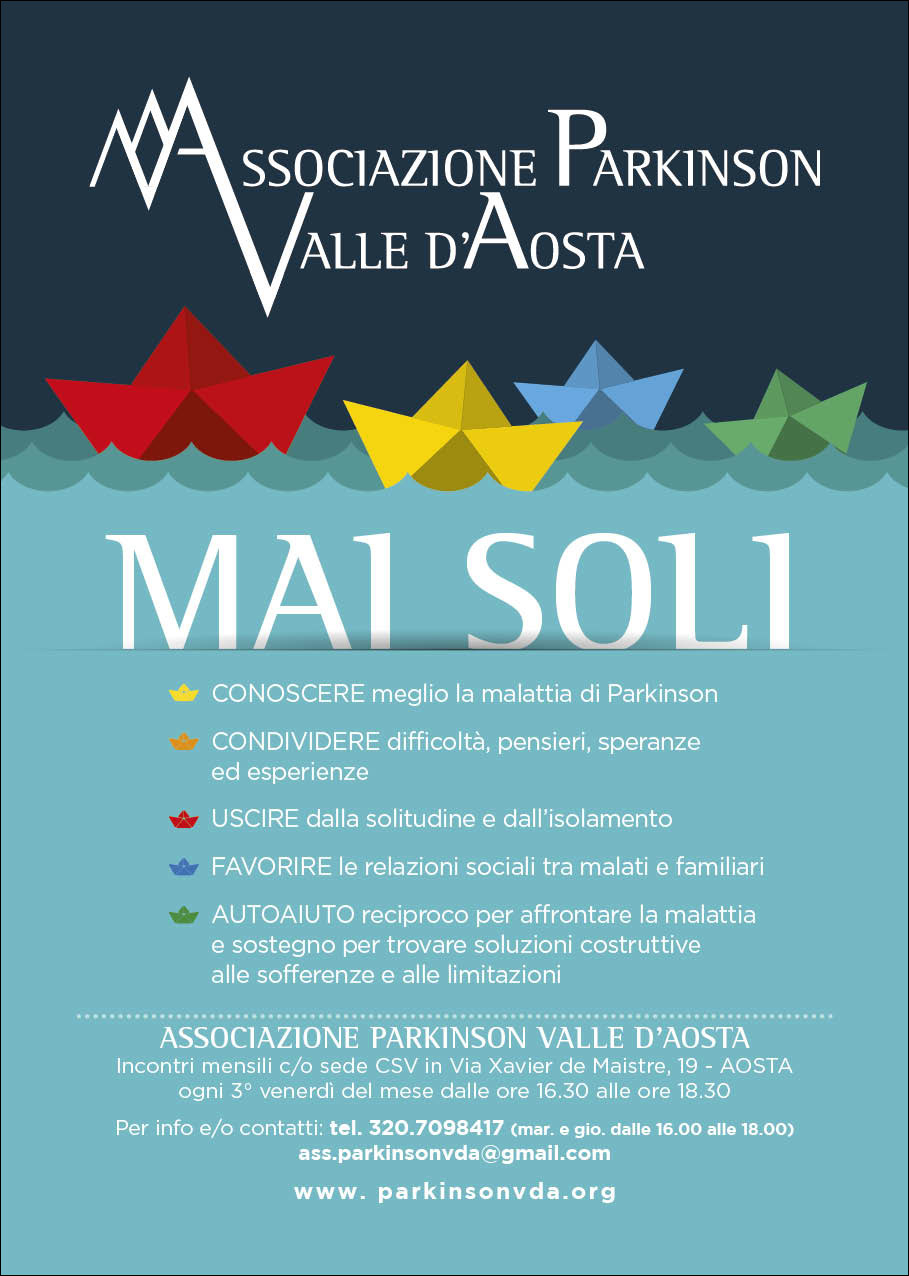 ASSOCIAZIONE PARKINSON VALLE D'AOSTA

MAI SOLI

CONOSCERE meglio la malattia di Parkinson

CONDIVIDERE difficoltà, pensieri, speranze ed esperienze

USCIRE dalla solitudine e dall'isolamento

FAVORIRE le relazioni sociali tra malati e familiari

AUTOAIUTO reciproco per affrontare la malattia e sostegno per trovare soluzioni costruttive alle sofferenze e alle limitazioni

ASSOCIAZIONE PARKINSON VALLE D'AOSTA
Incontri mensili c/o sede CSV in Via Xavier de Maistre, 19 - AOSTA
ogni 3° venerdì del mese dalle ore 16.30 alle ore 18.30

Per info e/o contatti: tel. 320.7098417 (mar. e gio. dalle 16.00 alle 18.00)
ass.parkinsonvda@gmail.com

www. parkinsonvda.org